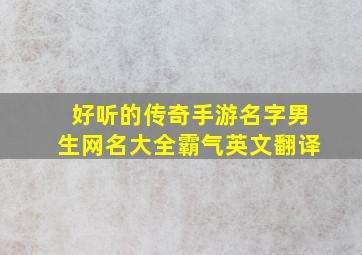 好听的传奇手游名字男生网名大全霸气英文翻译